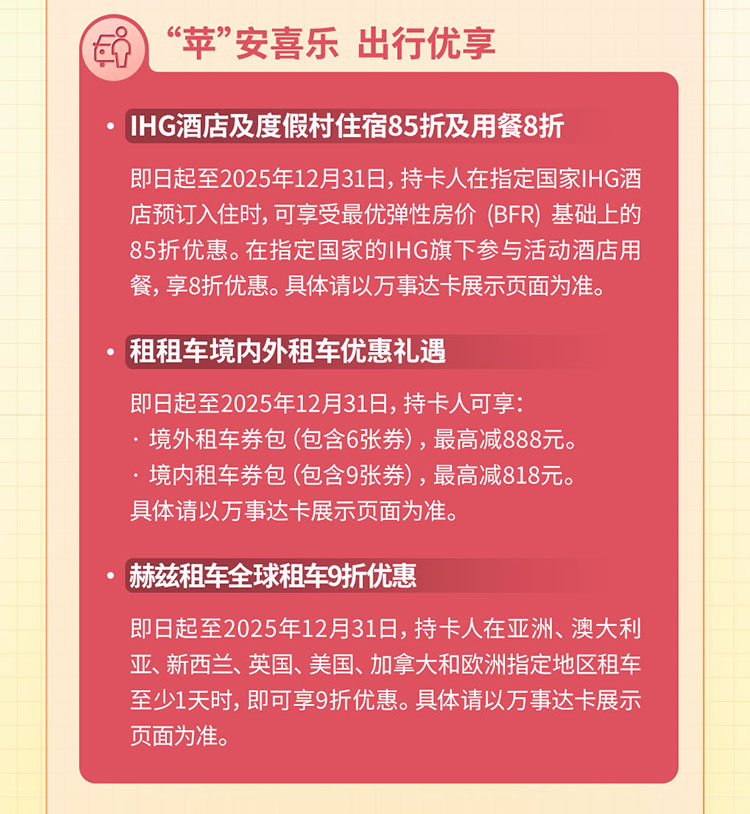 “苹”安喜乐 出行优享

• IHG酒店及度假村住宿85折及用餐8折

即日起至2025年12月31日，持卡人在指定国家IHG酒店预订入住时，可享受最优弹性房价（BFR）基础上的85折优惠。在指定国家的IHG旗下参与活动酒店用餐，享8折优惠。具体请以万事达卡展示页面为准。

• 租租车境内外租车优惠礼遇

即日起至2025年12月31日，持卡人可享：
· 境外租车券包（包含6张券），最高减888元。
· 境内租车券包（包含9张券），最高减818元。
具体请以万事达卡展示页面为准。

• 赫兹租车全球租车9折优惠

即日起至2025年12月31日，持卡人在亚洲、澳大利亚、新西兰、英国、美国、加拿大和欧洲指定地区租车至少1天时，即可享9折优惠。具体请以万事达卡展示页面为准。